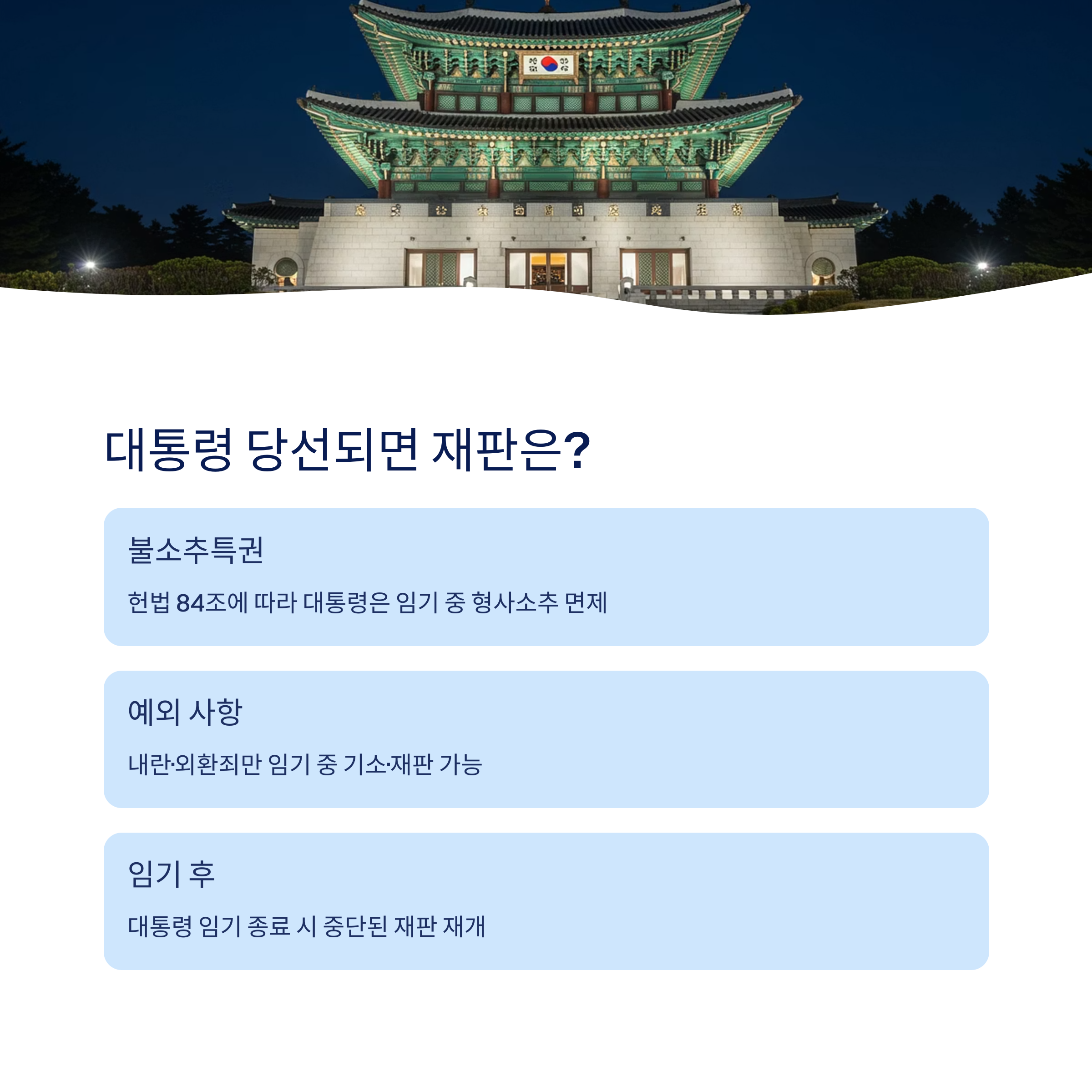 대통령 당선되면 재판은?

불소추특권

헌법 84조에 따라 대통령은 임기 중 형사소추 면제

예외 사항

내란·외환죄만 임기 중 기소·재판 가능

임기 후

대통령 임기 종료 시 중단된 재판 재개